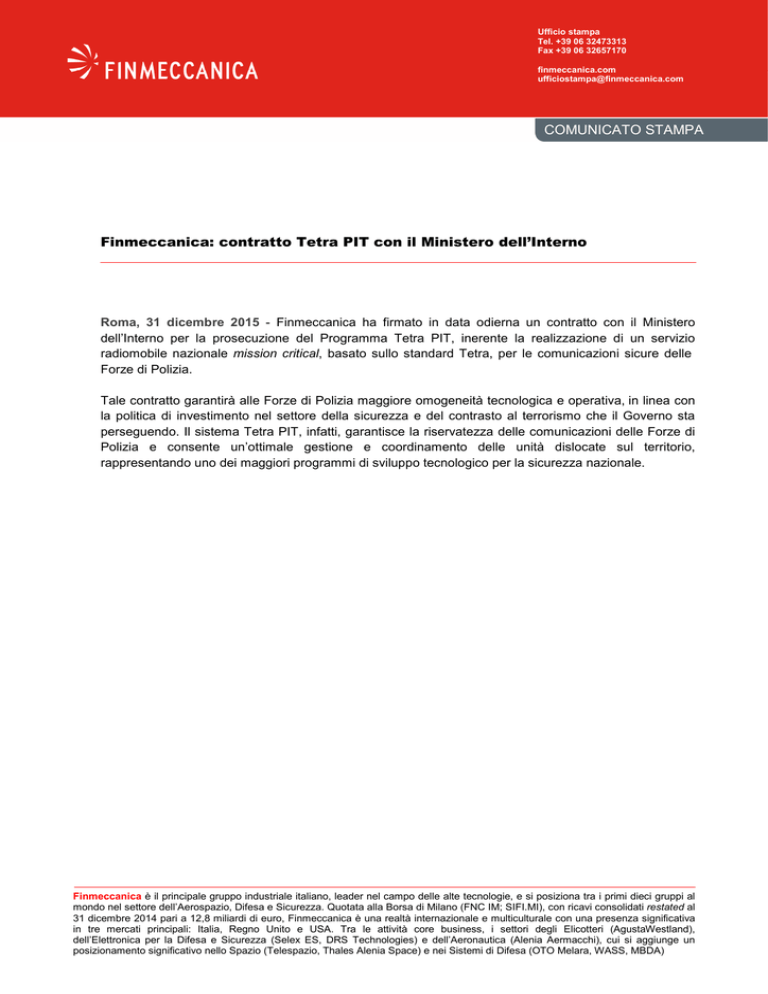 FINMECCANICA

Ufficio stampa
Tel. +39 06 32473313
Fax +39 06 32657170

finmeccanica.com
ufficiostampa@finmeccanica.com

COMUNICATO STAMPA

Finmeccanica: contratto Tetra PIT con il Ministero dell'Interno

Roma, 31 dicembre 2015 - Finmeccanica ha firmato in data odierna un contratto con il Ministero dell'Interno per la prosecuzione del Programma Tetra PIT, inerente la realizzazione di un servizio radiomobile nazionale mission critical, basato sullo standard Tetra, per le comunicazioni sicure delle Forze di Polizia.

Tale contratto garantirà alle Forze di Polizia maggiore omogeneità tecnologica e operativa, in linea con la politica di investimento nel settore della sicurezza e del contrasto al terrorismo che il Governo sta perseguendo. Il sistema Tetra PIT, infatti, garantisce la riservatezza delle comunicazioni delle Forze di Polizia e consente un'ottimale gestione e coordinamento delle unità dislocate sul territorio, rappresentando uno dei maggiori programmi di sviluppo tecnologico per la sicurezza nazionale.

Finmeccanica è il principale gruppo industriale italiano, leader nel campo delle alte tecnologie, e si posiziona tra i primi dieci gruppi al mondo nel settore dell'Aerospazio, Difesa e Sicurezza. Quotata alla Borsa di Milano (FNC IM; SIFI.MI), con ricavi consolidati restated al 31 dicembre 2014 pari a 12,8 miliardi di euro, Finmeccanica è una realtà internazionale e multiculturale con una presenza significativa in tre mercati principali: Italia, Regno Unito e USA. Tra le attività core business, i settori degli Elicotteri (AgustaWestland), dell'Elettronica per la Difesa e Sicurezza (Selex ES, DRS Technologies) e dell'Aeronautica (Alenia Aermacchi), cui si aggiunge un posizionamento significativo nello Spazio (Telespazio, Thales Alenia Space) e nei Sistemi di Difesa (OTO Melara, WASS, MBDA)